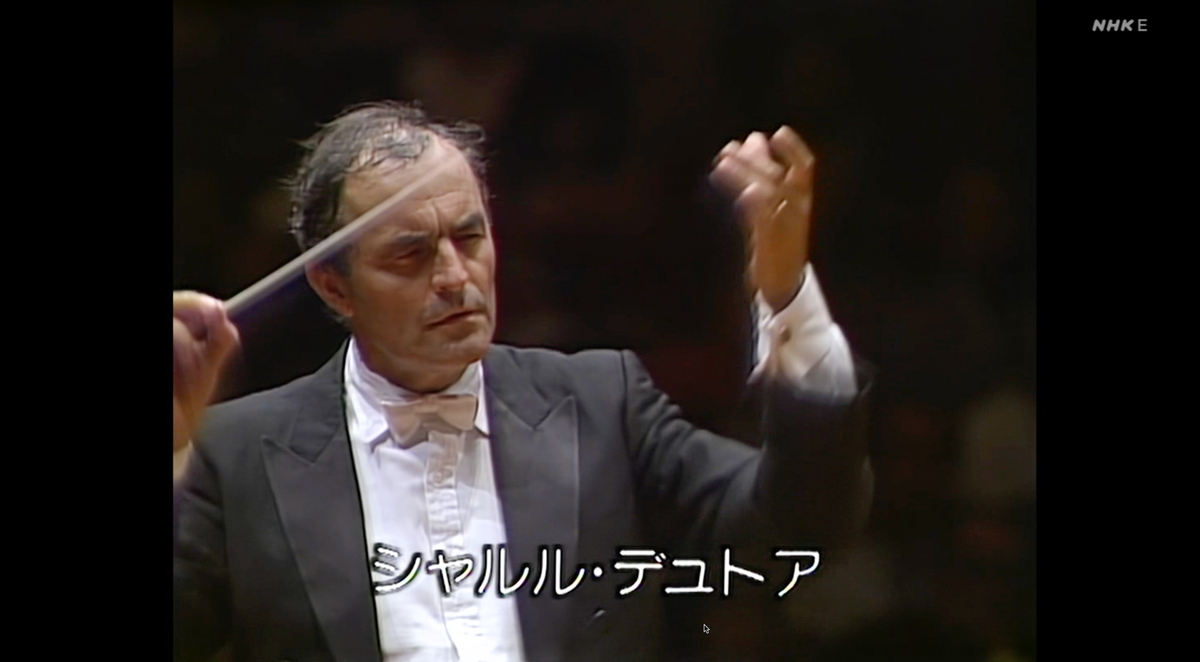 NHK E

シャルル・デュトア